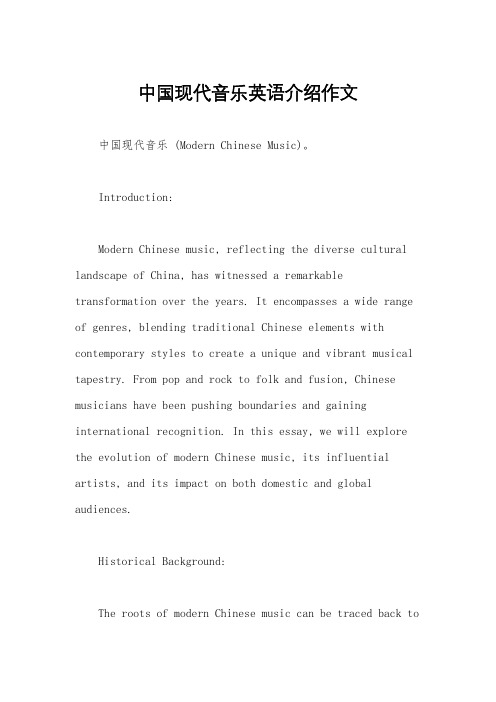 中国现代音乐英语介绍作文

中国现代音乐 (Modern Chinese Music)。

Introduction:

Modern Chinese music, reflecting the diverse cultural landscape of China, has witnessed a remarkable transformation over the years. It encompasses a wide range of genres, blending traditional Chinese elements with contemporary styles to create a unique and vibrant musical tapestry. From pop and rock to folk and fusion, Chinese musicians have been pushing boundaries and gaining international recognition. In this essay, we will explore the evolution of modern Chinese music, its influential artists, and its impact on both domestic and global audiences.

Historical Background:

The roots of modern Chinese music can be traced back to